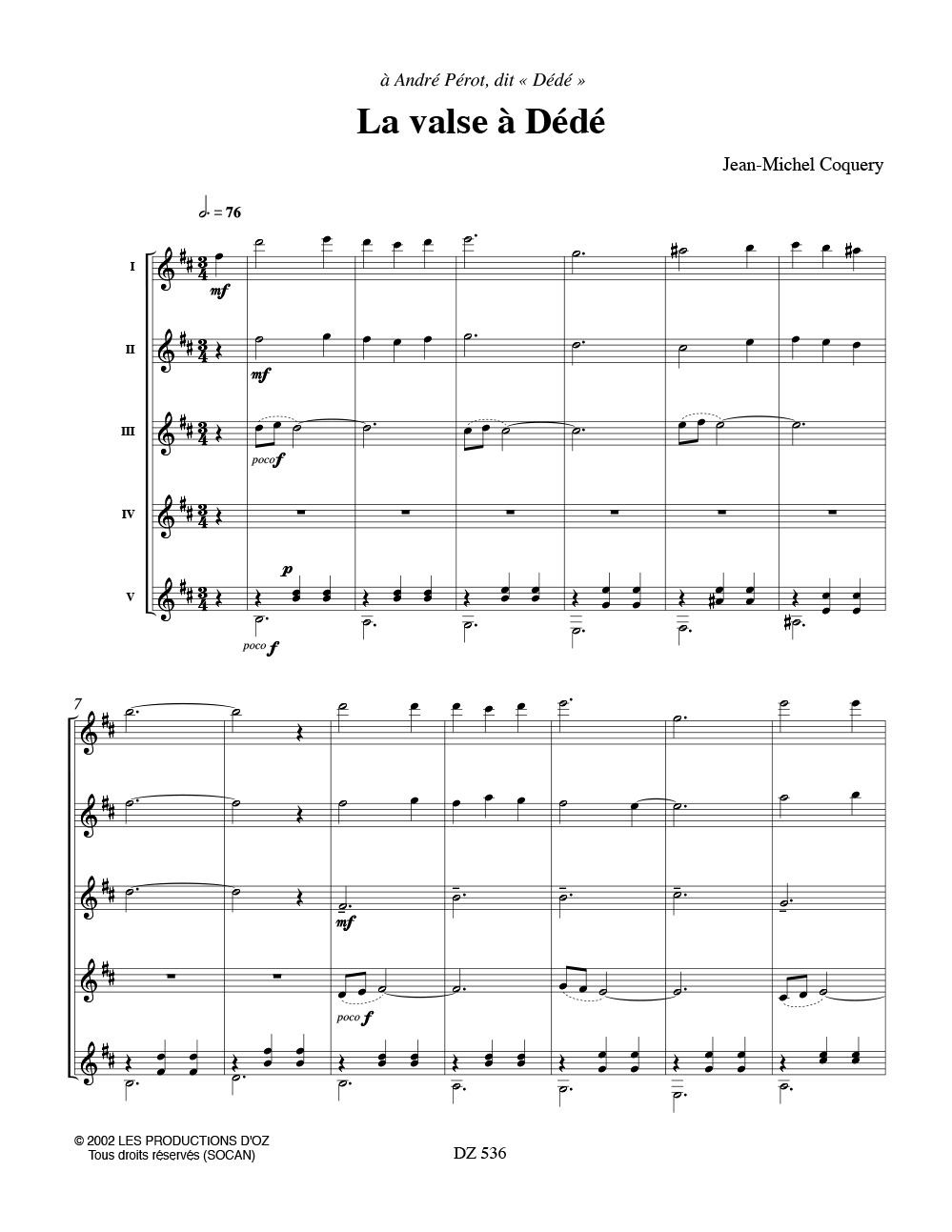 à André Pérot, dit « Dédé »

La valse à Dédé

Jean-Michel Coquery

= 76

I

mf

II

mf

III

poco f

IV

V

p

poco f

7

mf

poco f

© 2002 LES PRODUCTIONS D'OZ
Tous droits réservés (SOCAN)

DZ 536